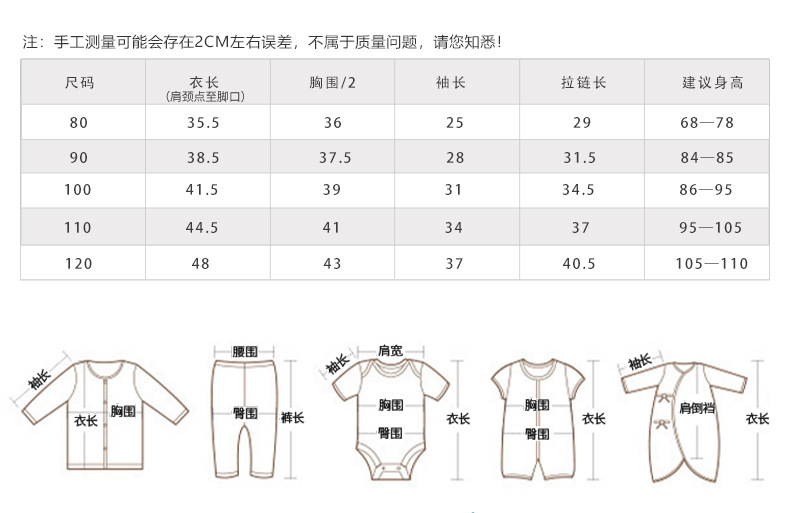 注：手工测量可能会存在2CM左右误差，不属于质量问题，请您知悉！

| 尺码 | 衣长 (肩颈点至脚口) | 胸围/2 | 袖长 | 拉链长 | 建议身高 |
|---|---|---|---|---|---|
| 80 | 35.5 | 36 | 25 | 29 | 68—78 |
| 90 | 38.5 | 37.5 | 28 | 31.5 | 84—85 |
| 100 | 41.5 | 39 | 31 | 34.5 | 86—95 |
| 110 | 44.5 | 41 | 34 | 37 | 95—105 |
| 120 | 48 | 43 | 37 | 40.5 | 105—110 |

袖长 衣长 胸围 腰围 臀围 裤长 袖长 肩宽 胸围 臀围 衣长 胸围 臀围 衣长 袖长 肩倒裆 衣长